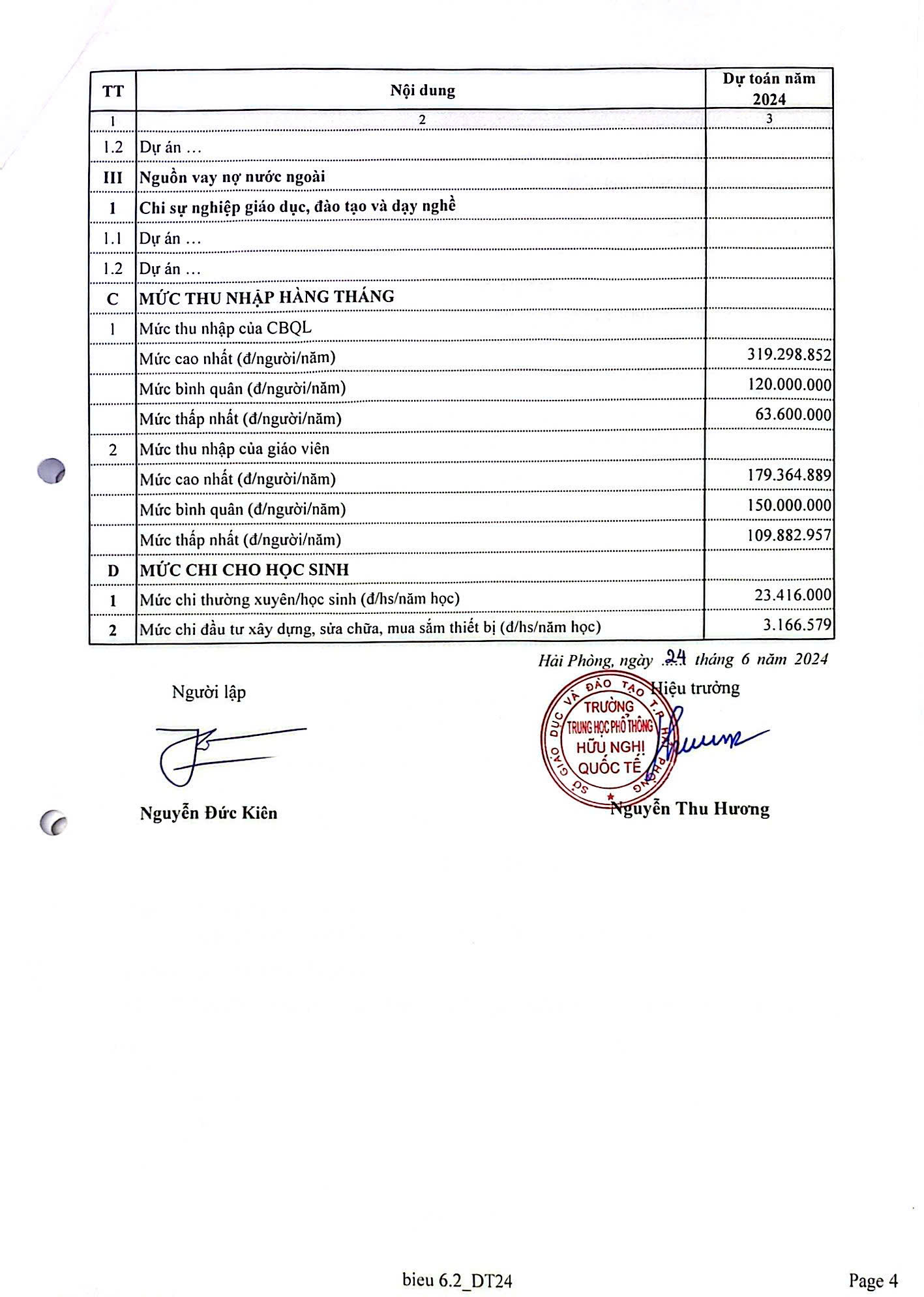 | TT | Nội dung | Dự toán năm 2024 |
|---|---|---|
| 1 | 2 | 3 |
| 1.2 | Dự án … | |
| III | Nguồn vay nợ nước ngoài | |
| 1 | Chi sự nghiệp giáo dục, đào tạo và dạy nghề | |
| 1.1 | Dự án … | |
| 1.2 | Dự án … | |
| C | MỨC THU NHẬP HÀNG THÁNG | |
| 1 | Mức thu nhập của CBQL | |
| | Mức cao nhất (đ/người/năm) | 319.298.852 |
| | Mức bình quân (đ/người/năm) | 120.000.000 |
| | Mức thấp nhất (đ/người/năm) | 63.600.000 |
| 2 | Mức thu nhập của giáo viên | |
| | Mức cao nhất (đ/người/năm) | 179.364.889 |
| | Mức bình quân (đ/người/năm) | 150.000.000 |
| | Mức thấp nhất (đ/người/năm) | 109.882.957 |
| D | MỨC CHI CHO HỌC SINH | |
| 1 | Mức chi thường xuyên/học sinh (đ/hs/năm học) | 23.416.000 |
| 2 | Mức chi đầu tư xây dựng, sửa chữa, mua sắm thiết bị (d/hs/năm học) | 3.166.579 |

Hải Phòng, ngày 24 tháng 6 năm 2024

Người lập

Nguyễn Đức Kiên

Hiệu trưởng

SỞ GIÁO DỤC VÀ ĐÀO TẠO T.P HẢI PHÒNG TRƯỜNG TRUNG HỌC PHỔ THÔNG HỮU NGHỊ QUỐC TẾ

Nguyễn Thu Hương

bieu 6.2_DT24

Page 4